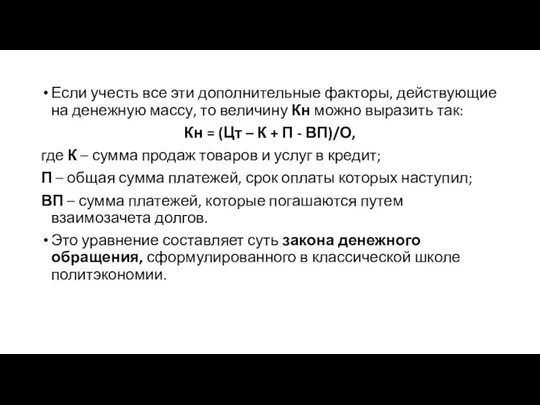 • Если учесть все эти дополнительные факторы, действующие на денежную массу, то величину Кн можно выразить так:

Кн = (Цт – К + П - ВП)/О,

где К – сумма продаж товаров и услуг в кредит;

П – общая сумма платежей, срок оплаты которых наступил;

ВП – сумма платежей, которые погашаются путем взаимозачета долгов.

• Это уравнение составляет суть закона денежного обращения, сформулированного в классической школе политэкономии.